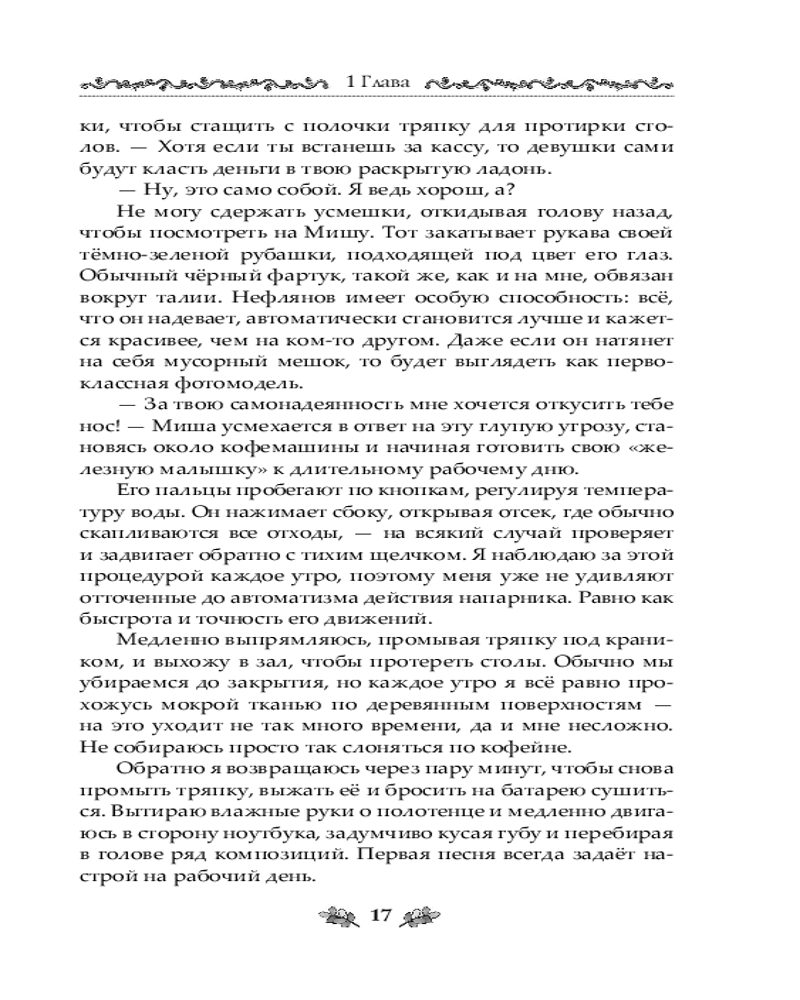 1 Глава

ки, чтобы стащить с полочки тряпку для протирки столов. — Хотя если ты встанешь за кассу, то девушки сами будут класть деньги в твою раскрытую ладонь.

— Ну, это само собой. Я ведь хорош, а?

Не могу сдержать усмешки, откидывая голову назад, чтобы посмотреть на Мишу. Тот закатывает рукава своей тёмно-зеленой рубашки, подходящей под цвет его глаз. Обычный чёрный фартук, такой же, как и на мне, обвязан вокруг талии. Нефлянов имеет особую способность: всё, что он надевает, автоматически становится лучше и кажется красивее, чем на ком-то другом. Даже если он натянет на себя мусорный мешок, то будет выглядеть как первоклассная фотомодель.

— За твою самонадеянность мне хочется откусить тебе нос! — Миша усмехается в ответ на эту глупую угрозу, становясь около кофемашины и начиная готовить свою «железную малышку» к длительному рабочему дню.

Его пальцы пробегают по кнопкам, регулируя температуру воды. Он нажимает сбоку, открывая отсек, где обычно скапливаются все отходы, — на всякий случай проверяет и задвигает обратно с тихим щелчком. Я наблюдаю за этой процедурой каждое утро, поэтому меня уже не удивляют отточенные до автоматизма действия напарника. Равно как быстрота и точность его движений.

Медленно выпрямляюсь, промывая тряпку под краником, и выхожу в зал, чтобы протереть столы. Обычно мы убираемся до закрытия, но каждое утро я всё равно прохожусь мокрой тканью по деревянным поверхностям — на это уходит не так много времени, да и мне несложно. Не собираюсь просто так слоняться по кофейне.

Обратно я возвращаюсь через пару минут, чтобы снова промыть тряпку, выжать её и бросить на батарею сушиться. Вытираю влажные руки о полотенце и медленно двигаюсь в сторону ноутбука, задумчиво кусая губу и перебирая в голове ряд композиций. Первая песня всегда задаёт настрой на рабочий день.

17